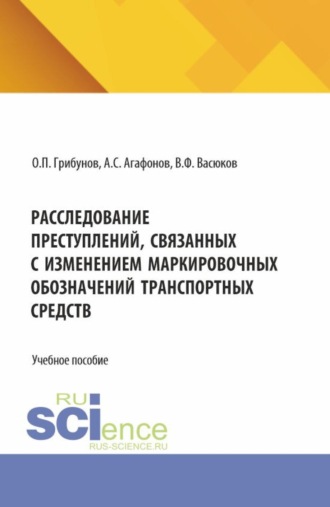 О.П. Грибунов, А.С. Агафонов, В.Ф. Васюков

РАССЛЕДОВАНИЕ ПРЕСТУПЛЕНИЙ, СВЯЗАННЫХ С ИЗМЕНЕНИЕМ МАРКИРОВОЧНЫХ ОБОЗНАЧЕНИЙ ТРАНСПОРТНЫХ СРЕДСТВ

Учебное пособие

RU
SCIence
RUS-SCIENCE.RU